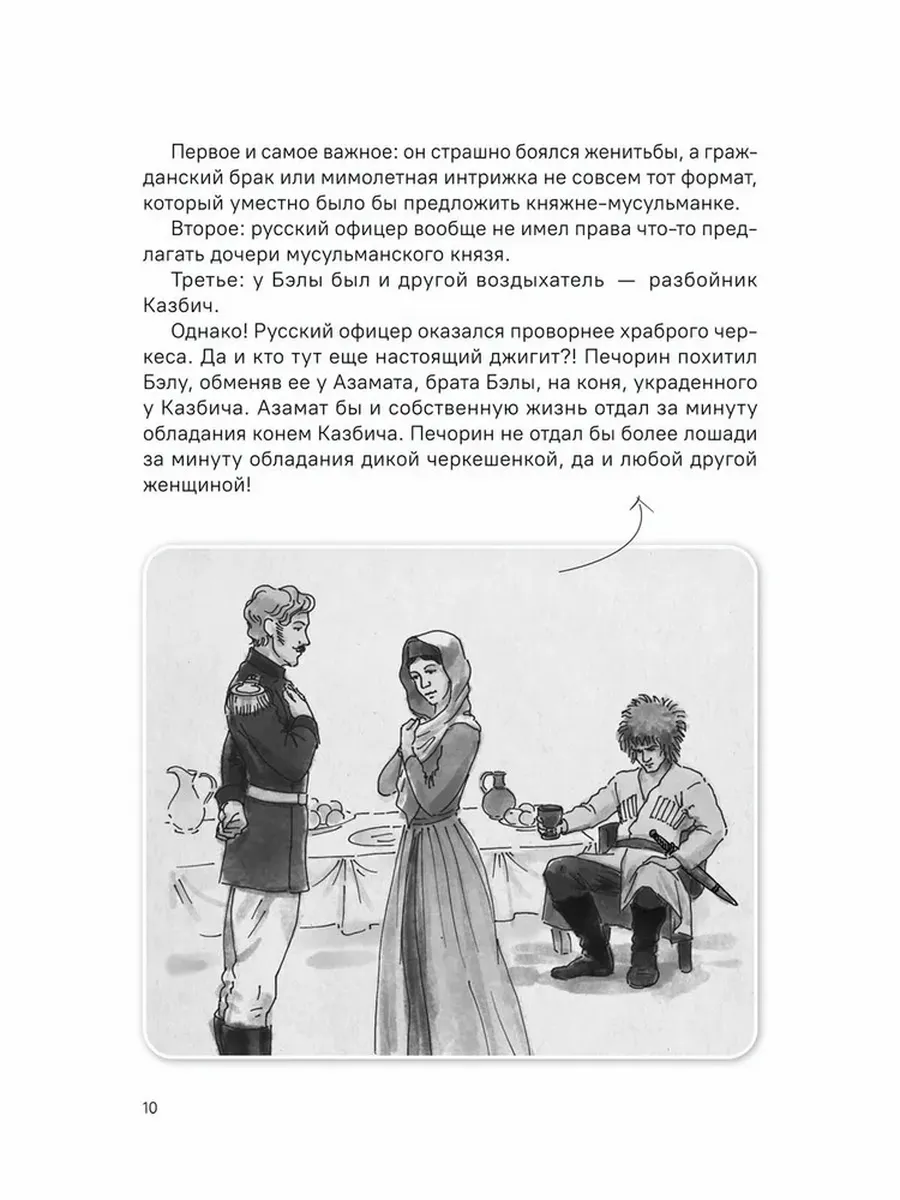 Первое и самое важное: он страшно боялся женитьбы, а гражданский брак или мимолетная интрижка не совсем тот формат, который уместно было бы предложить княжне-мусульманке.

Второе: русский офицер вообще не имел права что-то предлагать дочери мусульманского князя.

Третье: у Бэлы был и другой воздыхатель — разбойник Казбич.

Однако! Русский офицер оказался проворнее храброго черкеса. Да и кто тут еще настоящий джигит?! Печорин похитил Бэлу, обменяв ее у Азамата, брата Бэлы, на коня, украденного у Казбича. Азамат бы и собственную жизнь отдал за минуту обладания конем Казбича. Печорин не отдал бы более лошади за минуту обладания дикой черкешенкой, да и любой другой женщиной!

10